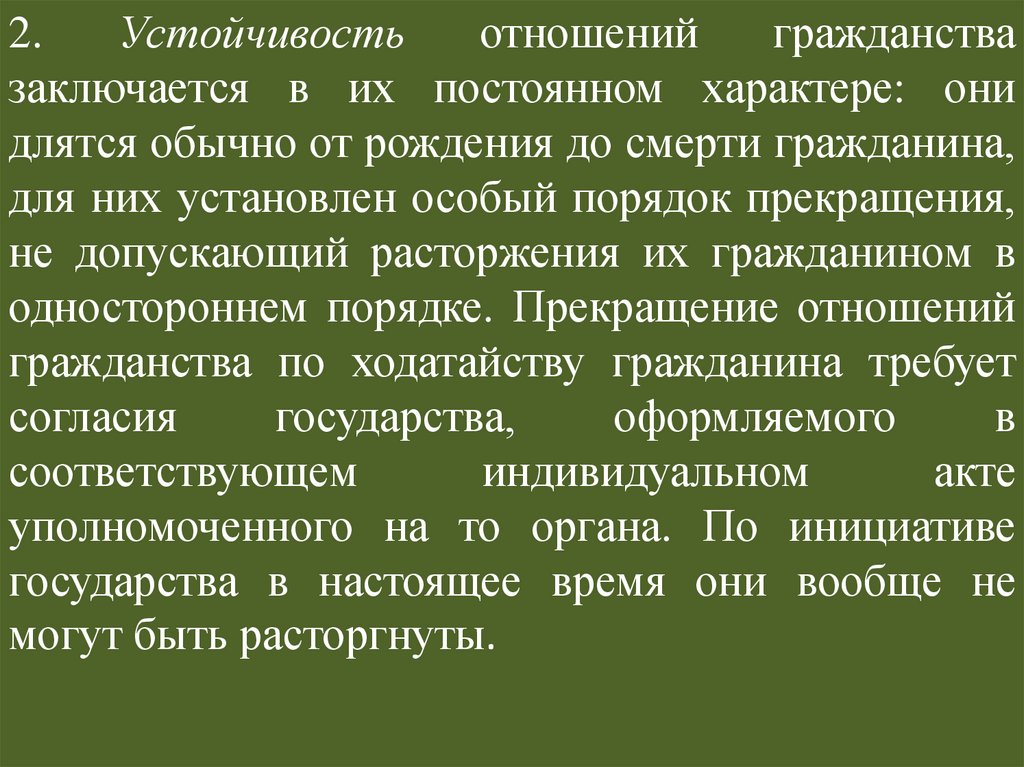 2. Устойчивость отношений гражданства заключается в их постоянном характере: они длятся обычно от рождения до смерти гражданина, для них установлен особый порядок прекращения, не допускающий расторжения их гражданином в одностороннем порядке. Прекращение отношений гражданства по ходатайству гражданина требует согласия государства, оформляемого в соответствующем индивидуальном акте уполномоченного на то органа. По инициативе государства в настоящее время они вообще не могут быть расторгнуты.